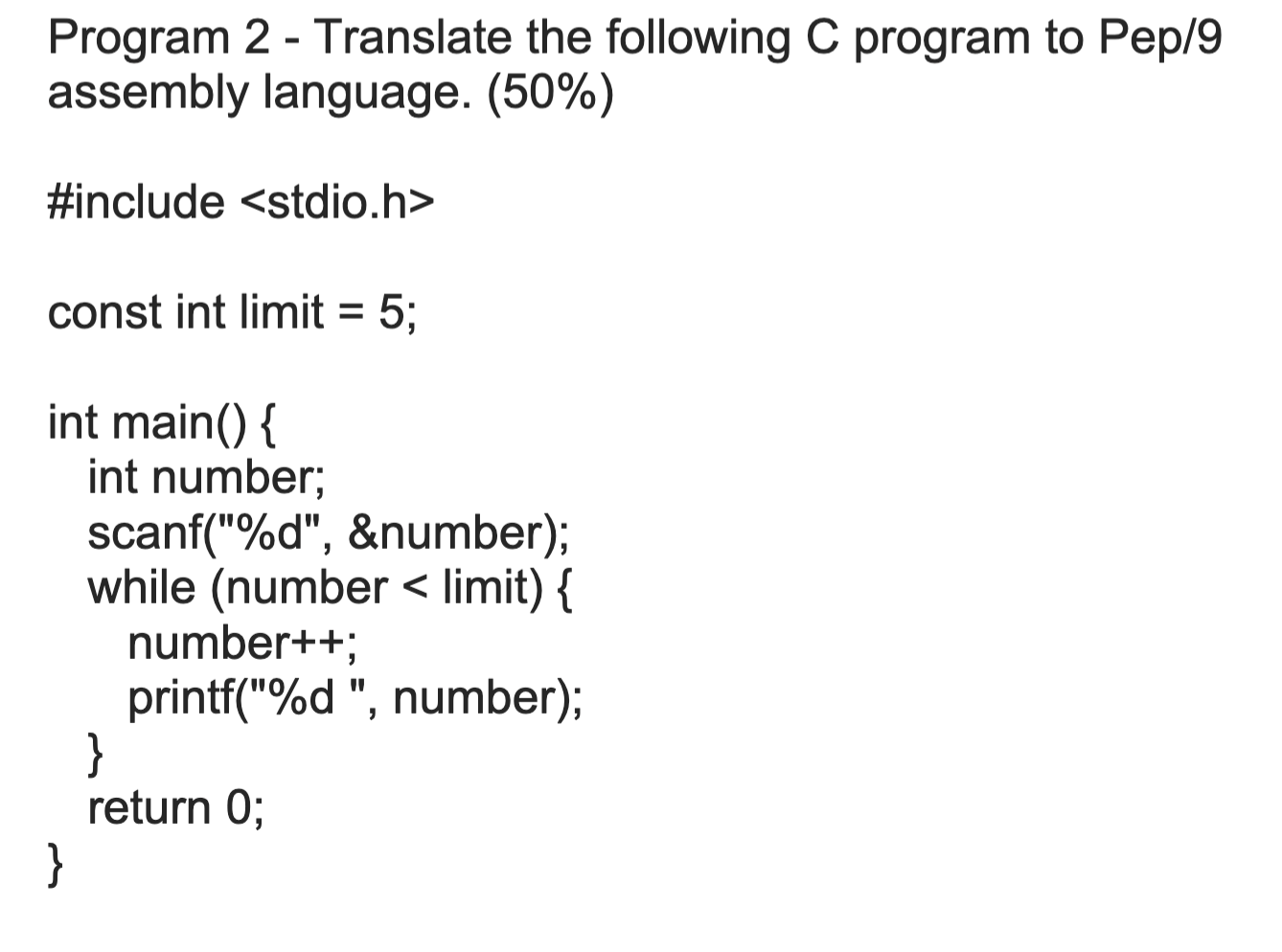 Program 2 - Translate the following C program to Pep/9 assembly language. (50%)

#include <stdio.h>

const int limit = 5;

int main() {
  int number;
  scanf("%d", &number);
  while (number < limit) {
    number++;
    printf("%d ", number);
  }
  return 0;
}